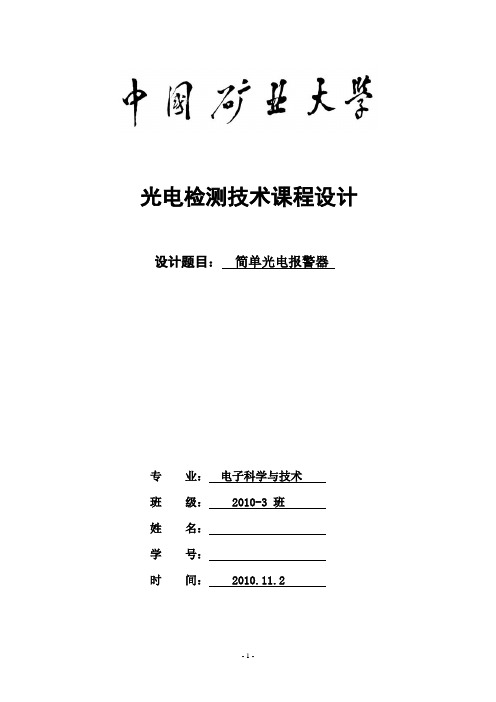 中国矿业大学

光电检测技术课程设计

设计题目： 简单光电报警器

专　　业： 电子科学与技术

班　　级： 2010-3 班

姓　　名：

学　　号：

时　　间： 2010.11.2

- 1 -